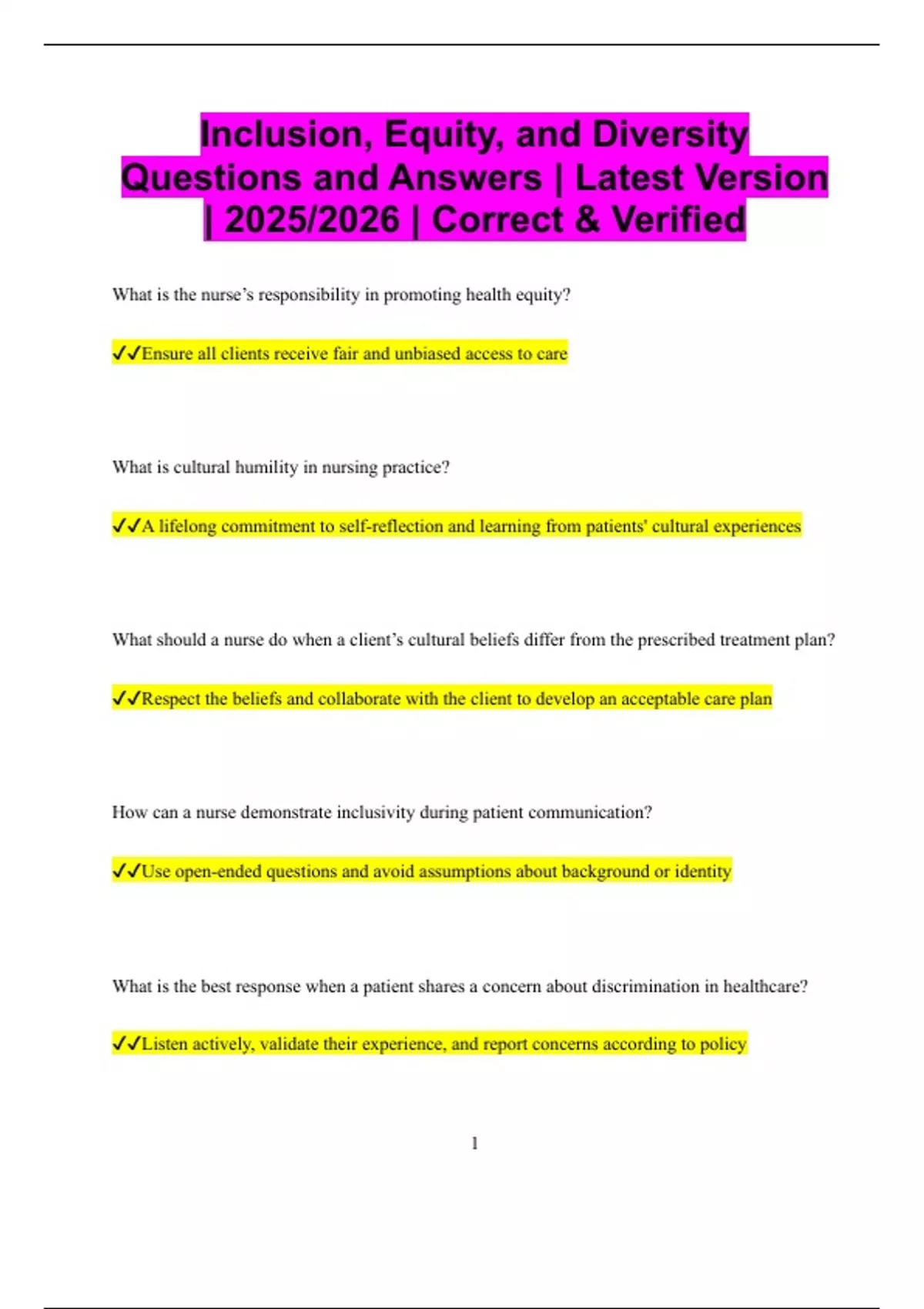 Inclusion, Equity, and Diversity Questions and Answers | Latest Version | 2025/2026 | Correct & Verified

What is the nurse's responsibility in promoting health equity?

✓✓Ensure all clients receive fair and unbiased access to care

What is cultural humility in nursing practice?

✓✓A lifelong commitment to self-reflection and learning from patients' cultural experiences

What should a nurse do when a client's cultural beliefs differ from the prescribed treatment plan?

✓✓Respect the beliefs and collaborate with the client to develop an acceptable care plan

How can a nurse demonstrate inclusivity during patient communication?

✓✓Use open-ended questions and avoid assumptions about background or identity

What is the best response when a patient shares a concern about discrimination in healthcare?

✓✓Listen actively, validate their experience, and report concerns according to policy

1